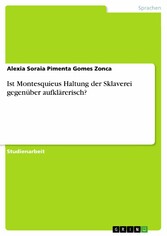 Sprachen

Alexia Soraia Pimenta Gomes Zonca

Ist Montesquieus Haltung der Sklaverei gegenüber aufklärerisch?

Studienarbeit

GRIN